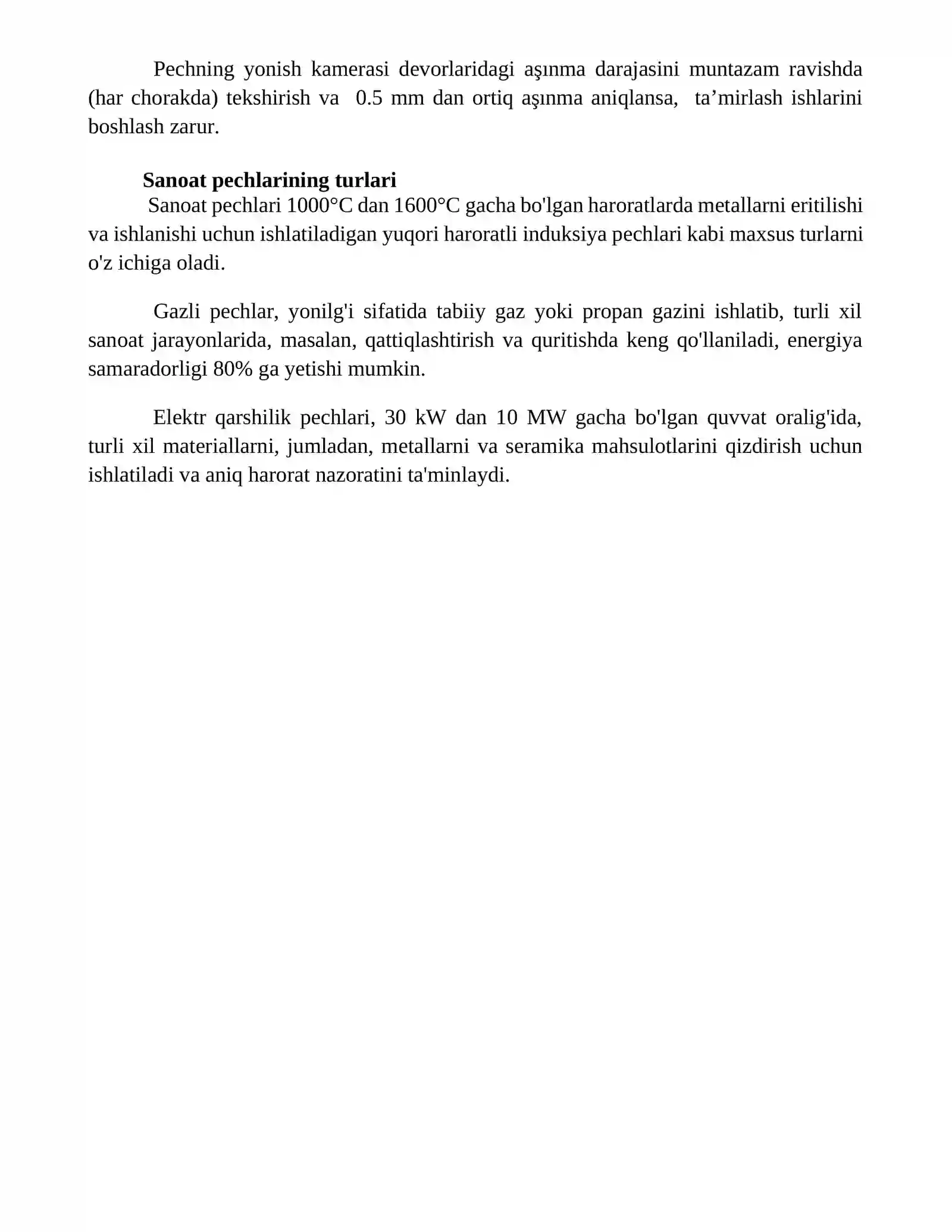 Pechning yonish kamerasi devorlaridagi aşınma darajasini muntazam ravishda (har chorakda) tekshirish va 0.5 mm dan ortiq aşınma aniqlansa, ta'mirlash ishlarini boshlash zarur.

Sanoat pechlarining turlari

Sanoat pechlari 1000°C dan 1600°C gacha bo'lgan haroratlarda metallarni eritilishi va ishlanishi uchun ishlatiladigan yuqori haroratli induksiya pechlari kabi maxsus turlarni o'z ichiga oladi.

Gazli pechlar, yonilg'i sifatida tabiiy gaz yoki propan gazini ishlatib, turli xil sanoat jarayonlarida, masalan, qattiqlashtirish va quritishda keng qo'llaniladi, energiya samaradorligi 80% ga yetishi mumkin.

Elektr qarshilik pechlari, 30 kW dan 10 MW gacha bo'lgan quvvat oralig'ida, turli xil materiallarni, jumladan, metallarni va seramika mahsulotlarini qizdirish uchun ishlatiladi va aniq harorat nazoratini ta'minlaydi.